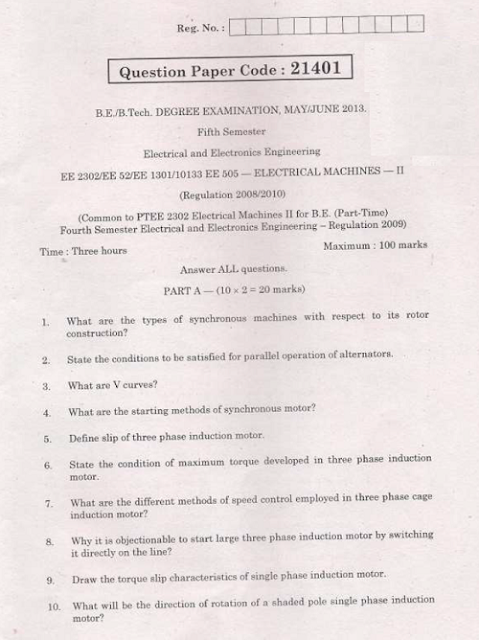 Reg. No. :

Question Paper Code : 21401

B.E./B.Tech. DEGREE EXAMINATION, MAY/JUNE 2013.

Fifth Semester

Electrical and Electronics Engineering

EE 2302/EE 52/EE 1301/10133 EE 505 — ELECTRICAL MACHINES — II

(Regulation 2008/2010)

(Common to PTEE 2302 Electrical Machines II for B.E. (Part-Time) Fourth Semester Electrical and Electronics Engineering – Regulation 2009)

Time : Three hours

Maximum : 100 marks

Answer ALL questions.

PART A — ($10 \times 2 = 20$ marks)

1. What are the types of synchronous machines with respect to its rotor construction?

2. State the conditions to be satisfied for parallel operation of alternators.

3. What are V curves?

4. What are the starting methods of synchronous motor?

5. Define slip of three phase induction motor.

6. State the condition of maximum torque developed in three phase induction motor.

7. What are the different methods of speed control employed in three phase cage induction motor?

8. Why it is objectionable to start large three phase induction motor by switching it directly on the line?

9. Draw the torque slip characteristics of single phase induction motor.

10. What will be the direction of rotation of a shaded pole single phase induction motor?